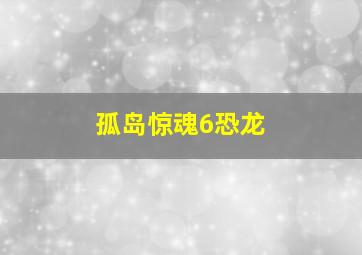 孤岛惊魂6恐龙